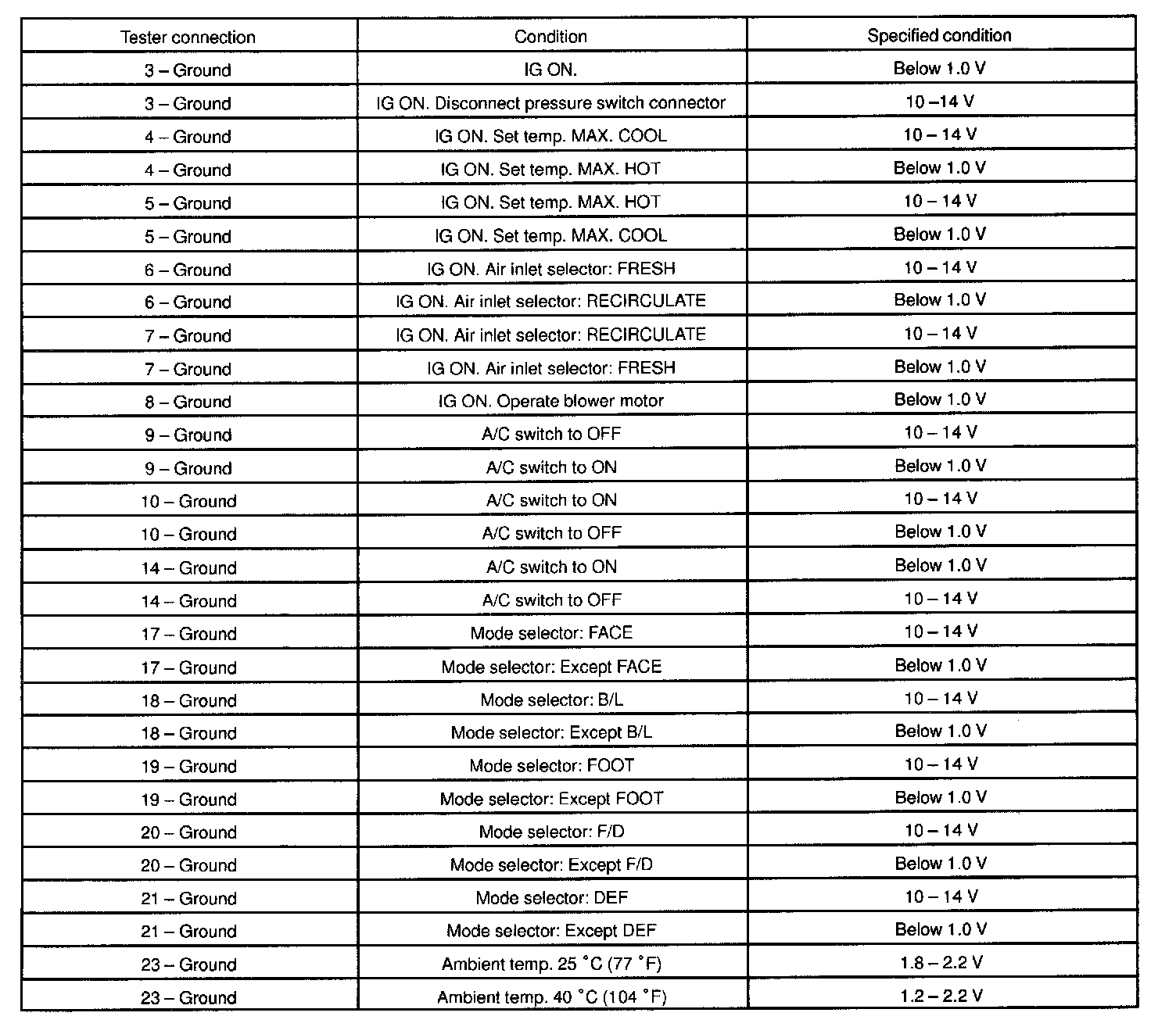 | Tester connection | Condition | Specified condition |
|---|---|---|
| 3 – Ground | IG ON. | Below 1.0 V |
| 3 – Ground | IG ON. Disconnect pressure switch connector | 10 –14 V |
| 4 – Ground | IG ON. Set temp. MAX. COOL | 10 – 14 V |
| 4 – Ground | IG ON. Set temp. MAX. HOT | Below 1.0 V |
| 5 – Ground | IG ON. Set temp. MAX. HOT | 10 – 14 V |
| 5 – Ground | IG ON. Set temp. MAX. COOL | Below 1.0 V |
| 6 – Ground | IG ON. Air inlet selector: FRESH | 10 – 14 V |
| 6 – Ground | IG ON. Air inlet selector: RECIRCULATE | Below 1.0 V |
| 7 – Ground | IG ON. Air inlet selector: RECIRCULATE | 10 – 14 V |
| 7 – Ground | IG ON. Air inlet selector: FRESH | Below 1.0 V |
| 8 – Ground | IG ON. Operate blower motor | Below 1.0 V |
| 9 – Ground | A/C switch to OFF | 10 – 14 V |
| 9 – Ground | A/C switch to ON | Below 1.0 V |
| 10 – Ground | A/C switch to ON | 10 – 14 V |
| 10 – Ground | A/C switch to OFF | Below 1.0 V |
| 14 – Ground | A/C switch to ON | Below 1.0 V |
| 14 – Ground | A/C switch to OFF | 10 – 14 V |
| 17 – Ground | Mode selector: FACE | 10 – 14 V |
| 17 – Ground | Mode selector: Except FACE | Below 1.0 V |
| 18 – Ground | Mode selector: B/L | 10 – 14 V |
| 18 – Ground | Mode selector: Except B/L | Below 1.0 V |
| 19 – Ground | Mode selector: FOOT | 10 – 14 V |
| 19 – Ground | Mode selector: Except FOOT | Below 1.0 V |
| 20 – Ground | Mode selector: F/D | 10 – 14 V |
| 20 – Ground | Mode selector: Except F/D | Below 1.0 V |
| 21 – Ground | Mode selector: DEF | 10 – 14 V |
| 21 – Ground | Mode selector: Except DEF | Below 1.0 V |
| 23 – Ground | Ambient temp. 25 °C (77 °F) | 1.8 – 2.2 V |
| 23 – Ground | Ambient temp. 40 °C (104 °F) | 1.2 – 2.2 V |